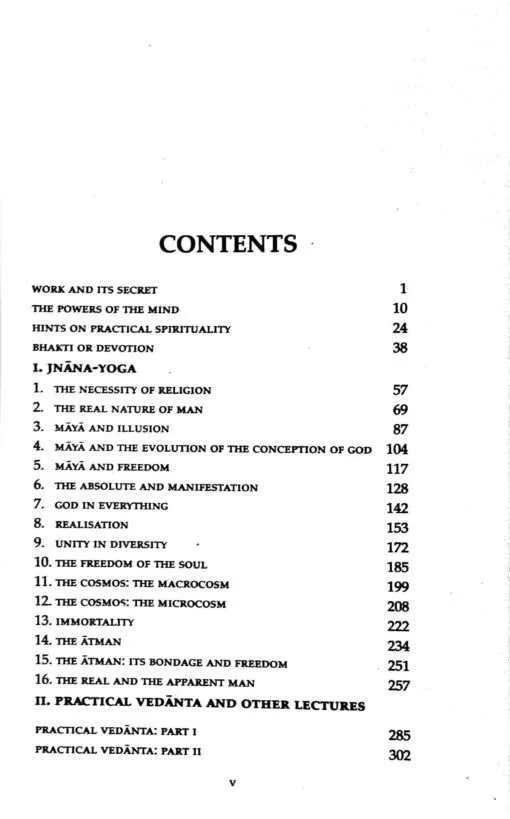 CONTENTS

WORK AND ITS SECRET 1
THE POWERS OF THE MIND 10
HINTS ON PRACTICAL SPIRITUALITY 24
BHAKTI OR DEVOTION 38
I. JNĀNA-YOGA
1. THE NECESSITY OF RELIGION 57
2. THE REAL NATURE OF MAN 69
3. MĀYĀ AND ILLUSION 87
4. MĀYĀ AND THE EVOLUTION OF THE CONCEPTION OF GOD 104
5. MĀYĀ AND FREEDOM 117
6. THE ABSOLUTE AND MANIFESTATION 128
7. GOD IN EVERYTHING 142
8. REALISATION 153
9. UNITY IN DIVERSITY 172
10. THE FREEDOM OF THE SOUL 185
11. THE COSMOS: THE MACROCOSM 199
12. THE COSMOS: THE MICROCOSM 208
13. IMMORTALITY 222
14. THE ĀTMAN 234
15. THE ĀTMAN: ITS BONDAGE AND FREEDOM 251
16. THE REAL AND THE APPARENT MAN 257
II. PRACTICAL VEDĀNTA AND OTHER LECTURES
PRACTICAL VEDĀNTA: PART I 285
PRACTICAL VEDĀNTA: PART II 302

v